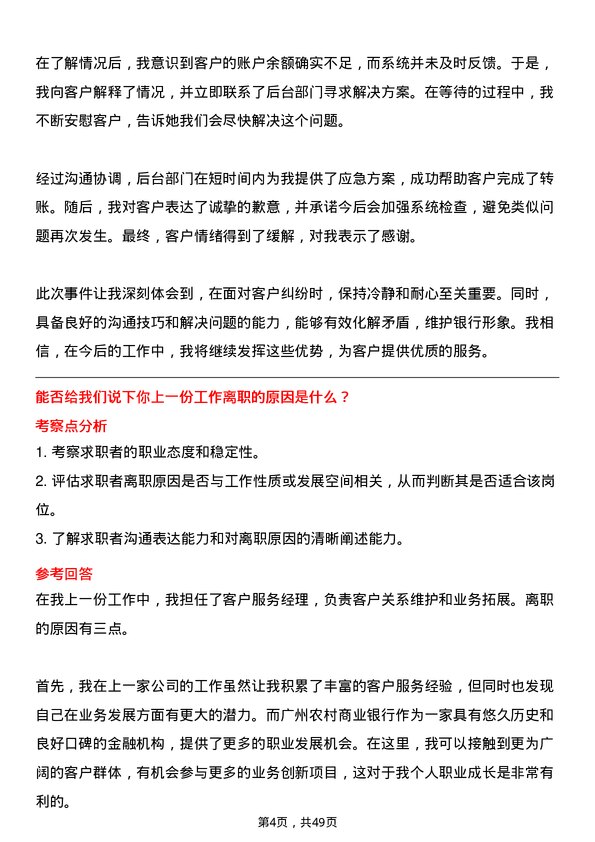 在了解情况后，我意识到客户的账户余额确实不足，而系统并未及时反馈。于是，我向客户解释了情况，并立即联系了后台部门寻求解决方案。在等待的过程中，我不断安慰客户，告诉她我们会尽快解决这个问题。

经过沟通协调，后台部门在短时间内为我提供了应急方案，成功帮助客户完成了转账。随后，我对客户表达了诚挚的歉意，并承诺今后会加强系统检查，避免类似问题再次发生。最终，客户情绪得到了缓解，对我表示了感谢。

此次事件让我深刻体会到，在面对客户纠纷时，保持冷静和耐心至关重要。同时，具备良好的沟通技巧和解决问题的能力，能够有效化解矛盾，维护银行形象。我相信，在今后的工作中，我将继续发挥这些优势，为客户提供优质的服务。

能否给我们说下你上一份工作离职的原因是什么？

考察点分析

1. 考察求职者的职业态度和稳定性。

2. 评估求职者离职原因是否与工作性质或发展空间相关，从而判断其是否适合该岗位。

3. 了解求职者沟通表达能力和对离职原因的清晰阐述能力。

参考回答

在我上一份工作中，我担任了客户服务经理，负责客户关系维护和业务拓展。离职的原因有三点。

首先，我在上一家公司的工作虽然让我积累了丰富的客户服务经验，但同时也发现自己在业务发展方面有更大的潜力。而广州农村商业银行作为一家具有悠久历史和良好口碑的金融机构，提供了更多的职业发展机会。在这里，我可以接触到更为广阔的客户群体，有机会参与更多的业务创新项目，这对于我个人职业成长是非常有利的。

第4页，共49页